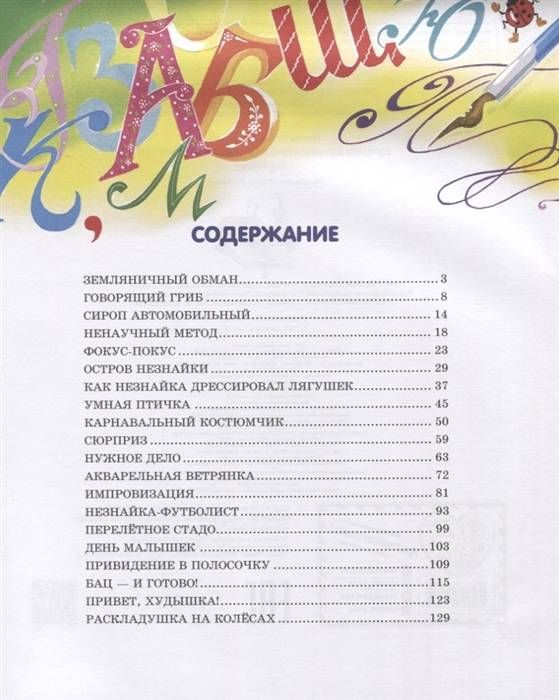 СОДЕРЖАНИЕ

ЗЕМЛЯНИЧНЫЙ ОБМАН 3
ГОВОРЯЩИЙ ГРИБ 8
СИРОП АВТОМОБИЛЬНЫЙ 14
НЕНАУЧНЫЙ МЕТОД 18
ФОКУС-ПОКУС 23
ОСТРОВ НЕЗНАЙКИ 29
КАК НЕЗНАЙКА ДРЕССИРОВАЛ ЛЯГУШЕК 37
УМНАЯ ПТИЧКА 45
КАРНАВАЛЬНЫЙ КОСТЮМЧИК 50
СЮРПРИЗ 59
НУЖНОЕ ДЕЛО 63
АКВАРЕЛЬНАЯ ВЕТРЯНКА 72
ИМПРОВИЗАЦИЯ 81
НЕЗНАЙКА-ФУТБОЛИСТ 93
ПЕРЕЛЁТНОЕ СТАДО 99
ДЕНЬ МАЛЫШЕК 103
ПРИВИДЕНИЕ В ПОЛОСОЧКУ 109
БАЦ — И ГОТОВО! 115
ПРИВЕТ, ХУДЫШКА! 123
РАСКЛАДУШКА НА КОЛЁСАХ 129